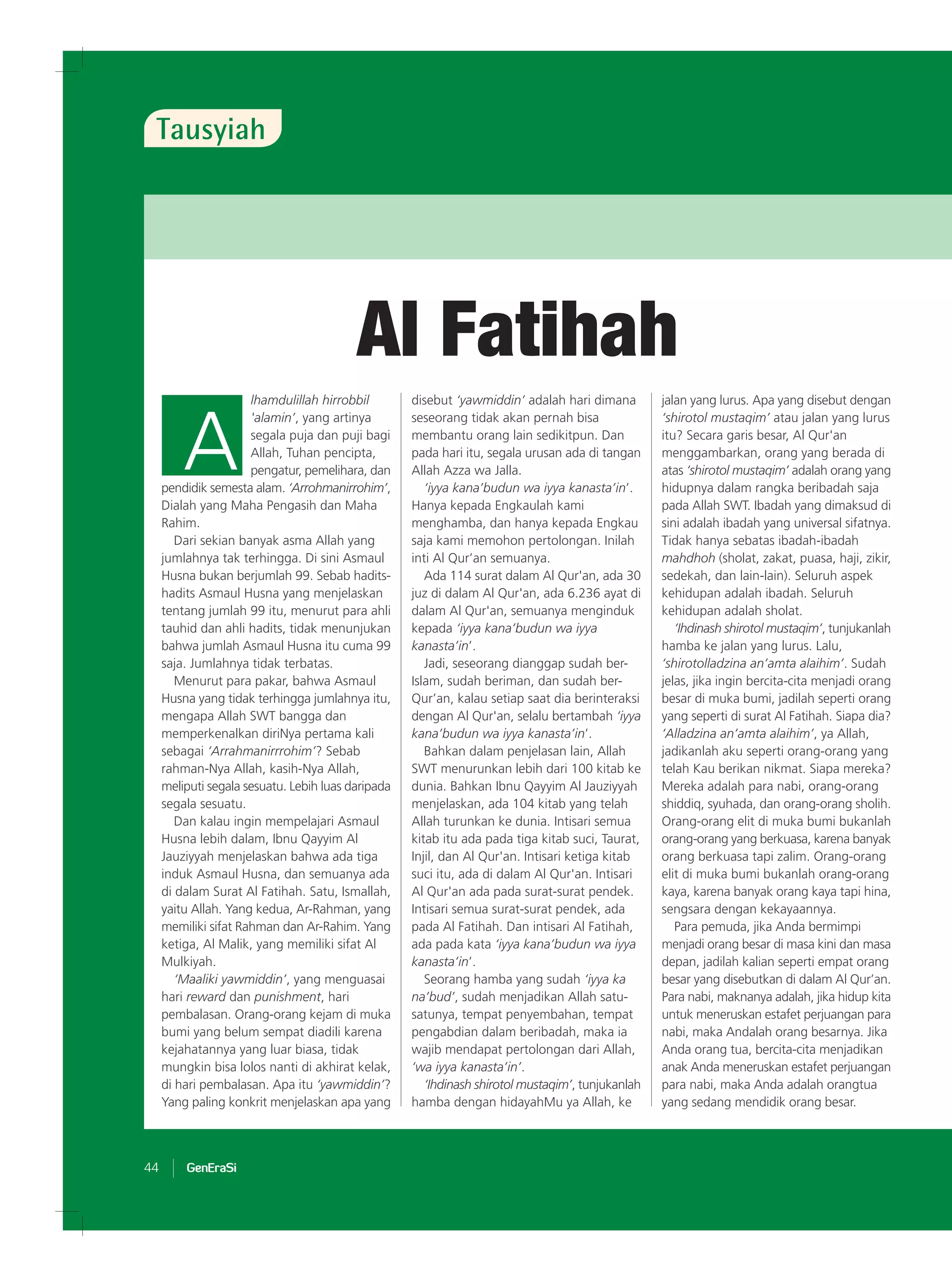 Tausyiah

Al Fatihah

Alhamdulillah hirrobbil 'alamin', yang artinya segala puja dan puji bagi Allah, Tuhan pencipta, pengatur, pemelihara, dan pendidik semesta alam. 'Arrohmanirrohim', Dialah yang Maha Pengasih dan Maha Rahim.

Dari sekian banyak asma Allah yang jumlahnya tak terhingga. Di sini Asmaul Husna bukan berjumlah 99. Sebab hadits-hadits Asmaul Husna yang menjelaskan tentang jumlah 99 itu, menurut para ahli tauhid dan ahli hadits, tidak menunjukan bahwa jumlah Asmaul Husna itu cuma 99 saja. Jumlahnya tidak terbatas.

Menurut para pakar, bahwa Asmaul Husna yang tidak terhingga jumlahnya itu, mengapa Allah SWT bangga dan memperkenalkan diriNya pertama kali sebagai 'Arrahmanirrrohim'? Sebab rahman-Nya Allah, kasih-Nya Allah, meliputi segala sesuatu. Lebih luas daripada segala sesuatu.

Dan kalau ingin mempelajari Asmaul Husna lebih dalam, Ibnu Qayyim Al Jauziyyah menjelaskan bahwa ada tiga induk Asmaul Husna, dan semuanya ada di dalam Surat Al Fatihah. Satu, Ismallah, yaitu Allah. Yang kedua, Ar-Rahman, yang memiliki sifat Rahman dan Ar-Rahim. Yang ketiga, Al Malik, yang memiliki sifat Al Mulkiyah.

'Maaliki yawmiddin', yang menguasai hari reward dan punishment, hari pembalasan. Orang-orang kejam di muka bumi yang belum sempat diadili karena kejahatannya yang luar biasa, tidak mungkin bisa lolos nanti di akhirat kelak, di hari pembalasan. Apa itu 'yawmiddin'? Yang paling konkrit menjelaskan apa yang disebut 'yawmiddin' adalah hari dimana seseorang tidak akan pernah bisa membantu orang lain sedikitpun. Dan pada hari itu, segala urusan ada di tangan Allah Azza wa Jalla.

'iyya kana'budun wa iyya kanasta'in'. Hanya kepada Engkaulah kami menghamba, dan hanya kepada Engkau saja kami memohon pertolongan. Inilah inti Al Qur'an semuanya.

Ada 114 surat dalam Al Qur'an, ada 30 juz di dalam Al Qur'an, ada 6.236 ayat di dalam Al Qur'an, semuanya menginduk kepada 'iyya kana'budun wa iyya kanasta'in'.

Jadi, seseorang dianggap sudah ber-Islam, sudah beriman, dan sudah ber-Qur'an, kalau setiap saat dia berinteraksi dengan Al Qur'an, selalu bertambah 'iyya kana'budun wa iyya kanasta'in'.

Bahkan dalam penjelasan lain, Allah SWT menurunkan lebih dari 100 kitab ke dunia. Bahkan Ibnu Qayyim Al Jauziyyah menjelaskan, ada 104 kitab yang telah Allah turunkan ke dunia. Intisari semua kitab itu ada pada tiga kitab suci, Taurat, Injil, dan Al Qur'an. Intisari ketiga kitab suci itu, ada di dalam Al Qur'an. Intisari Al Qur'an ada pada surat-surat pendek. Intisari semua surat-surat pendek, ada pada Al Fatihah. Dan intisari Al Fatihah, ada pada kata 'iyya kana'budun wa iyya kanasta'in'.

Seorang hamba yang sudah 'iyya ka na'bud', sudah menjadikan Allah satu-satunya, tempat penyembahan, tempat pengabdian dalam beribadah, maka ia wajib mendapat pertolongan dari Allah, 'wa iyya kanasta'in'.

'Ihdinash shirotol mustaqim', tunjukanlah hamba dengan hidayahMu ya Allah, ke jalan yang lurus. Apa yang disebut dengan 'shirotol mustaqim' atau jalan yang lurus itu? Secara garis besar, Al Qur'an menggambarkan, orang yang berada di atas 'shirotol mustaqim' adalah orang yang hidupnya dalam rangka beribadah saja pada Allah SWT. Ibadah yang dimaksud di sini adalah ibadah yang universal sifatnya. Tidak hanya sebatas ibadah-ibadah mahdhoh (sholat, zakat, puasa, haji, zikir, sedekah, dan lain-lain). Seluruh aspek kehidupan adalah ibadah. Seluruh kehidupan adalah sholat.

'Ihdinash shirotol mustaqim', tunjukanlah hamba ke jalan yang lurus. Lalu, 'shirotolladzina an'amta alaihim'. Sudah jelas, jika ingin bercita-cita menjadi orang besar di muka bumi, jadilah seperti orang yang seperti di surat Al Fatihah. Siapa dia? 'Alladzina an'amta alaihim', ya Allah, jadikanlah aku seperti orang-orang yang telah Kau berikan nikmat. Siapa mereka? Mereka adalah para nabi, orang-orang shiddiq, syuhada, dan orang-orang sholih. Orang-orang elit di muka bumi bukanlah orang-orang yang berkuasa, karena banyak orang berkuasa tapi zalim. Orang-orang elit di muka bumi bukanlah orang-orang kaya, karena banyak orang kaya tapi hina, sengsara dengan kekayaannya.

Para pemuda, jika Anda bermimpi menjadi orang besar di masa kini dan masa depan, jadilah kalian seperti empat orang besar yang disebutkan di dalam Al Qur'an. Para nabi, maknanya adalah, jika hidup kita untuk meneruskan estafet perjuangan para nabi, maka Andalah orang besarnya. Jika Anda orang tua, bercita-cita menjadikan anak Anda meneruskan estafet perjuangan para nabi, maka Anda adalah orangtua yang sedang mendidik orang besar.

44 GenEraSi